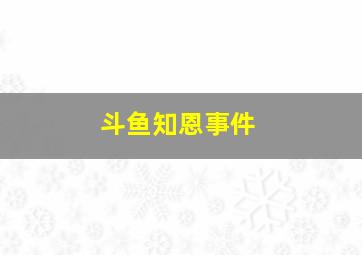 斗鱼知恩事件